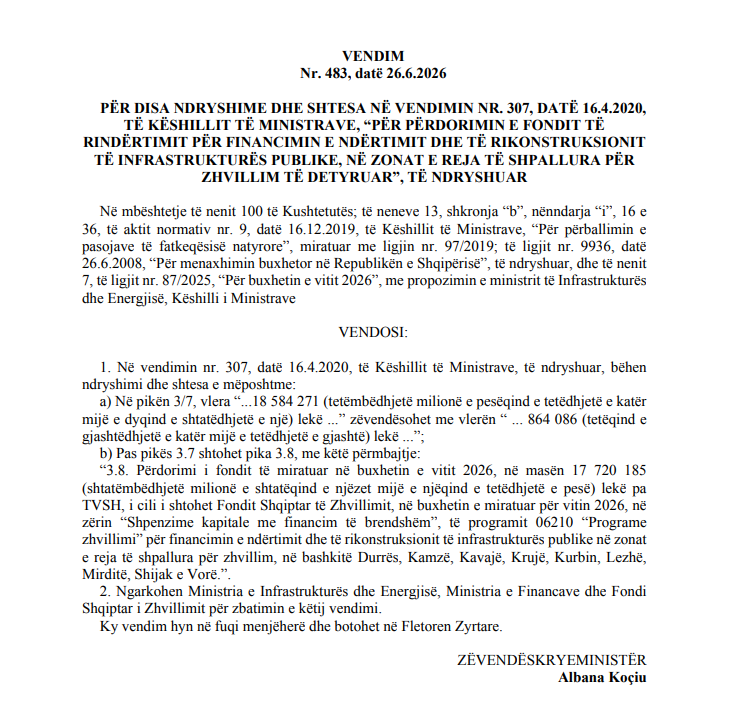 VENDIM
Nr. 483, datë 26.6.2026

PËR DISA NDRYSHIME DHE SHTESA NË VENDIMIN NR. 307, DATË 16.4.2020, TË KËSHILLIT TË MINISTRAVE, "PËR PËRDORIMIN E FONDIT TË RINDËRTIMIT PËR FINANCIMIN E NDËRTIMIT DHE TË RIKONSTRUKSIONIT TË INFRASTRUKTURËS PUBLIKE, NË ZONAT E REJA TË SHPALLURA PËR ZHVILLIM TË DETYRUAR", TË NDRYSHUAR

Në mbështetje të nenit 100 të Kushtetutës; të neneve 13, shkronja "b", nënndarja "i", 16 e 36, të aktit normativ nr. 9, datë 16.12.2019, të Këshillit të Ministrave, "Për përballimin e pasojave të fatkeqësisë natyrore", miratuar me ligjin nr. 97/2019; të ligjit nr. 9936, datë 26.6.2008, "Për menaxhimin buxhetor në Republikën e Shqipërisë", të ndryshuar, dhe të nenit 7, të ligjit nr. 87/2025, "Për buxhetin e vitit 2026", me propozimin e ministrit të Infrastrukturës dhe Energjisë, Këshilli i Ministrave

VENDOSI:

1. Në vendimin nr. 307, datë 16.4.2020, të Këshillit të Ministrave, të ndryshuar, bëhen ndryshimi dhe shtesa e mëposhtme:
a) Në pikën 3/7, vlera "...18 584 271 (tetëmbëdhjetë milionë e pesëqind e tetëdhjetë e katër mijë e dyqind e shtatëdhjetë e një) lekë ..." zëvendësohet me vlerën " ... 864 086 (tetëqind e gjashtëdhjetë e katër mijë e tetëdhjetë e gjashtë) lekë ...";
b) Pas pikës 3.7 shtohet pika 3.8, me këtë përmbajtje:
"3.8. Përdorimi i fondit të miratuar në buxhetin e vitit 2026, në masën 17 720 185 (shtatëmbëdhjetë milionë e shtatëqind e njëzet mijë e njëqind e tetëdhjetë e pesë) lekë pa TVSH, i cili i shtohet Fondit Shqiptar të Zhvillimit, në buxhetin e miratuar për vitin 2026, në zërin "Shpenzime kapitale me financim të brendshëm", të programit 06210 "Programe zhvillimi" për financimin e ndërtimit dhe të rikonstruksionit të infrastrukturës publike në zonat e reja të shpallura për zhvillim, në bashkitë Durrës, Kamzë, Kavajë, Krujë, Kurbin, Lezhë, Mirditë, Shijak e Vorë.".
2. Ngarkohen Ministria e Infrastrukturës dhe Energjisë, Ministria e Financave dhe Fondi Shqiptar i Zhvillimit për zbatimin e këtij vendimi.
Ky vendim hyn në fuqi menjëherë dhe botohet në Fletoren Zyrtare.

ZËVENDËSKRYEMINISTËR
Albana Koçiu